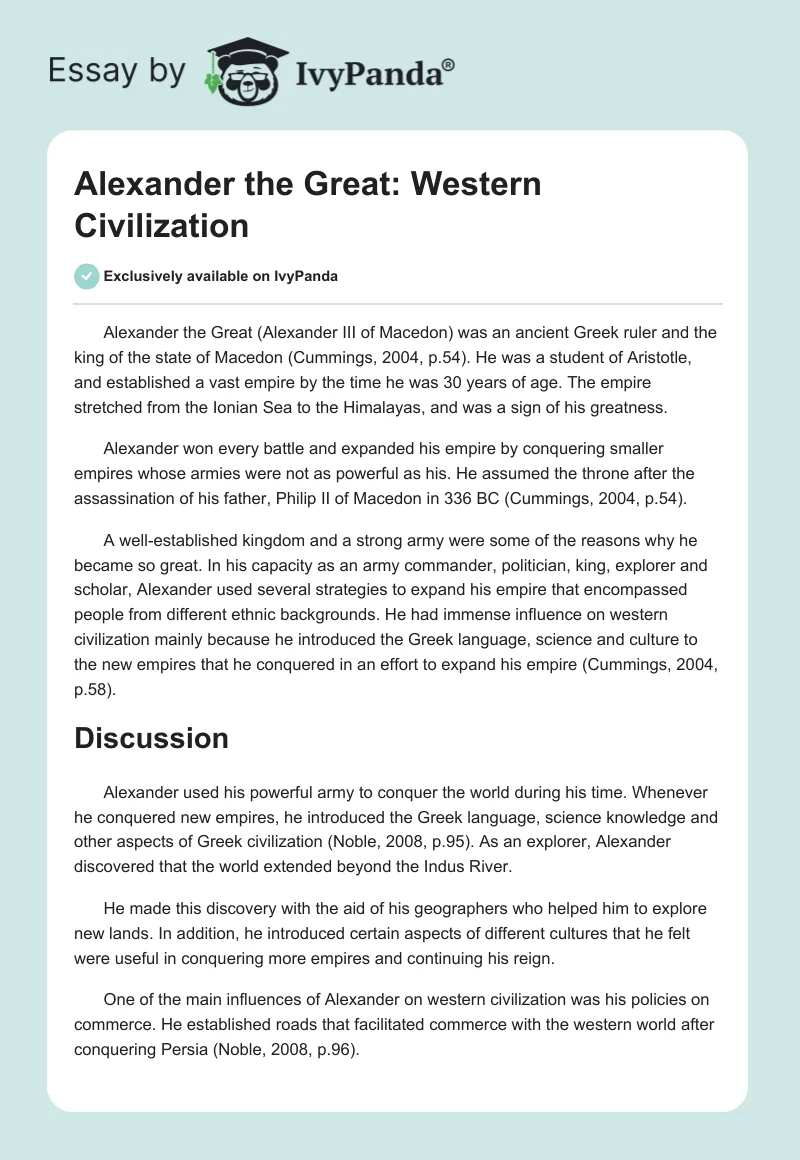 Essay by IvyPanda®

Alexander the Great: Western Civilization

Exclusively available on IvyPanda

Alexander the Great (Alexander III of Macedon) was an ancient Greek ruler and the king of the state of Macedon (Cummings, 2004, p.54). He was a student of Aristotle, and established a vast empire by the time he was 30 years of age. The empire stretched from the Ionian Sea to the Himalayas, and was a sign of his greatness.

Alexander won every battle and expanded his empire by conquering smaller empires whose armies were not as powerful as his. He assumed the throne after the assassination of his father, Philip II of Macedon in 336 BC (Cummings, 2004, p.54).

A well-established kingdom and a strong army were some of the reasons why he became so great. In his capacity as an army commander, politician, king, explorer and scholar, Alexander used several strategies to expand his empire that encompassed people from different ethnic backgrounds. He had immense influence on western civilization mainly because he introduced the Greek language, science and culture to the new empires that he conquered in an effort to expand his empire (Cummings, 2004, p.58).

Discussion

Alexander used his powerful army to conquer the world during his time. Whenever he conquered new empires, he introduced the Greek language, science knowledge and other aspects of Greek civilization (Noble, 2008, p.95). As an explorer, Alexander discovered that the world extended beyond the Indus River.

He made this discovery with the aid of his geographers who helped him to explore new lands. In addition, he introduced certain aspects of different cultures that he felt were useful in conquering more empires and continuing his reign.

One of the main influences of Alexander on western civilization was his policies on commerce. He established roads that facilitated commerce with the western world after conquering Persia (Noble, 2008, p.96).